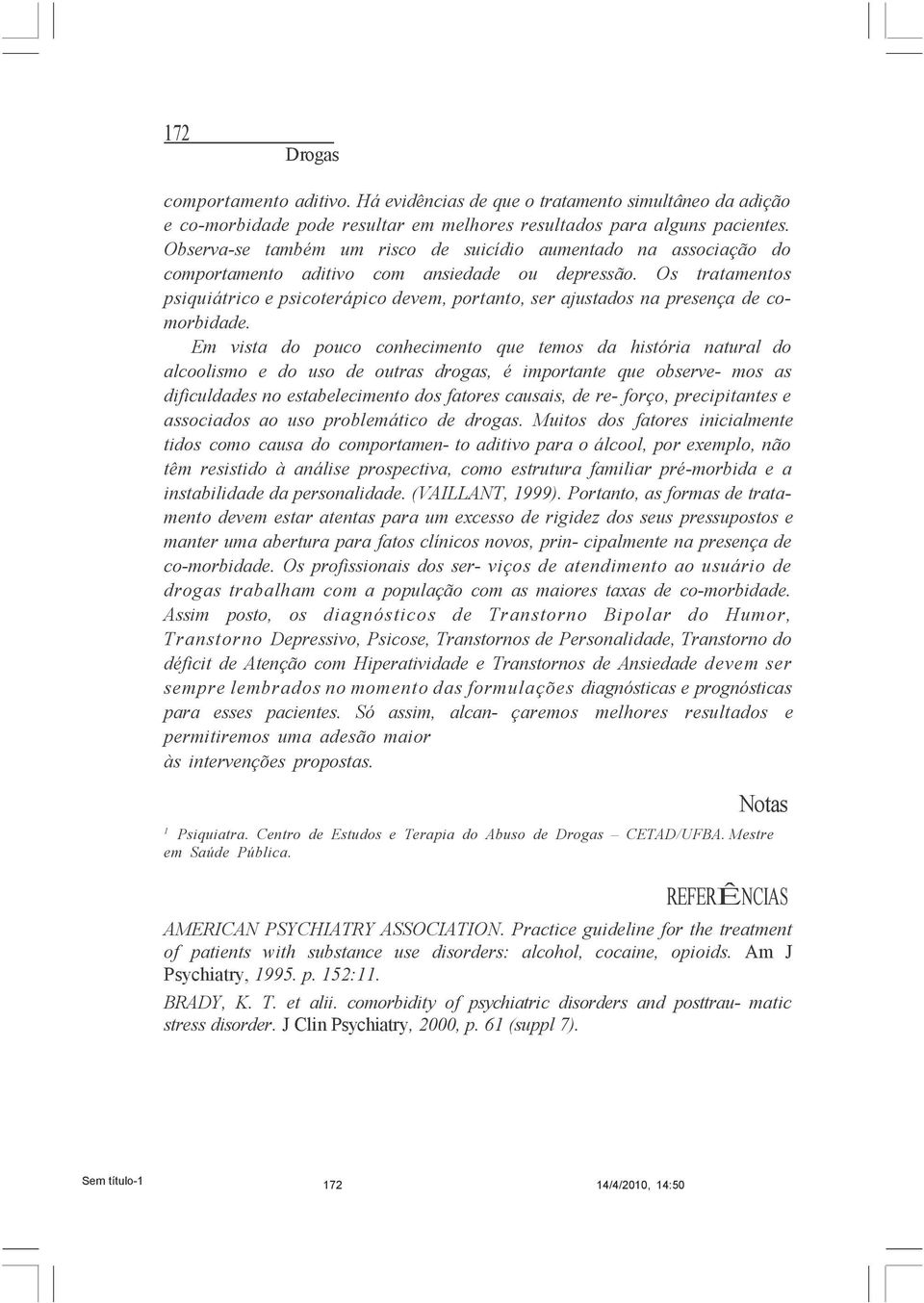 172
Drogas

comportamento aditivo. Há evidências de que o tratamento simultâneo da adição e co-morbidade pode resultar em melhores resultados para alguns pacientes. Observa-se também um risco de suicídio aumentado na associação do comportamento aditivo com ansiedade ou depressão. Os tratamentos psiquiátrico e psicoterápico devem, portanto, ser ajustados na presença de comorbidade.

Em vista do pouco conhecimento que temos da história natural do alcoolismo e do uso de outras drogas, é importante que observe- mos as dificuldades no estabelecimento dos fatores causais, de re- forço, precipitantes e associados ao uso problemático de drogas. Muitos dos fatores inicialmente tidos como causa do comportamen- to aditivo para o álcool, por exemplo, não têm resistido à análise prospectiva, como estrutura familiar pré-morbida e a instabilidade da personalidade. (VAILLANT, 1999). Portanto, as formas de tratamento devem estar atentas para um excesso de rigidez dos seus pressupostos e manter uma abertura para fatos clínicos novos, prin- cipalmente na presença de co-morbidade. Os profissionais dos ser- viços de atendimento ao usuário de drogas trabalham com a população com as maiores taxas de co-morbidade. Assim posto, os diagnósticos de Transtorno Bipolar do Humor, Transtorno Depressivo, Psicose, Transtornos de Personalidade, Transtorno do déficit de Atenção com Hiperatividade e Transtornos de Ansiedade devem ser sempre lembrados no momento das formulações diagnósticas e prognósticas para esses pacientes. Só assim, alcan- çaremos melhores resultados e permitiremos uma adesão maior
às intervenções propostas.

Notas

$^1$ Psiquiatra. Centro de Estudos e Terapia do Abuso de Drogas – CETAD/UFBA. Mestre em Saúde Pública.

REFERÊNCIAS

AMERICAN PSYCHIATRY ASSOCIATION. Practice guideline for the treatment of patients with substance use disorders: alcohol, cocaine, opioids. Am J Psychiatry, 1995. p. 152:11.

BRADY, K. T. et alii. comorbidity of psychiatric disorders and posttrau- matic stress disorder. J Clin Psychiatry, 2000, p. 61 (suppl 7).

Sem título-1 172 14/4/2010, 14:50